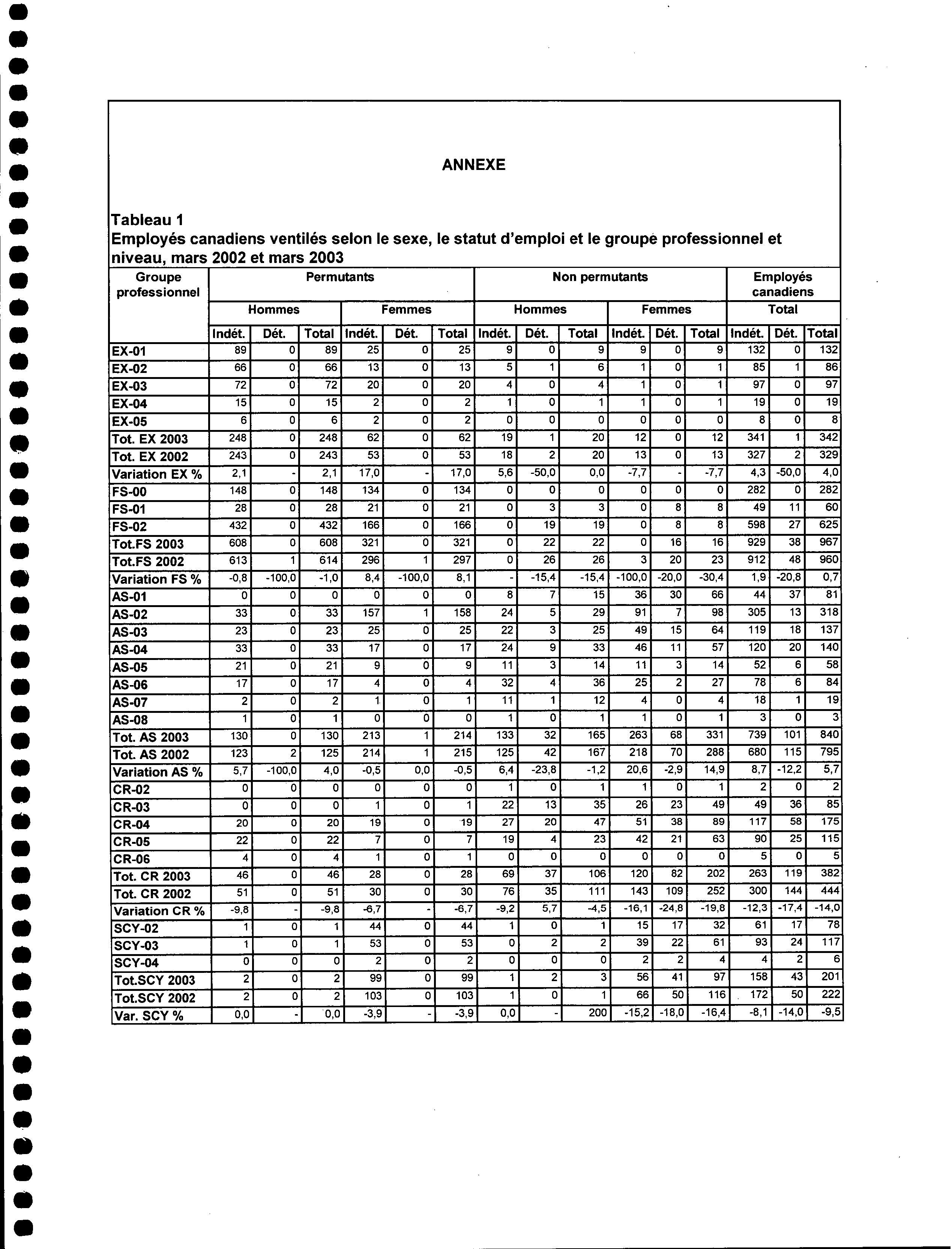 ANNEXE

Tableau 1
Employés canadiens ventilés selon le sexe, le statut d'emploi et le groupe professionnel et niveau, mars 2002 et mars 2003

| Groupe professionnel | Permutants | | | | | | Non permutants | | | | | | Employés canadiens | | |
|---|---|---|---|---|---|---|---|---|---|---|---|---|---|---|---|
| | Hommes | | | Femmes | | | Hommes | | | Femmes | | | Total | | |
| | Indét. | Dét. | Total | Indét. | Dét. | Total | Indét. | Dét. | Total | Indét. | Dét. | Total | Indét. | Dét. | Total |
| EX-01 | 89 | 0 | 89 | 25 | 0 | 25 | 9 | 0 | 9 | 9 | 0 | 9 | 132 | 0 | 132 |
| EX-02 | 66 | 0 | 66 | 13 | 0 | 13 | 5 | 1 | 6 | 1 | 0 | 1 | 85 | 1 | 86 |
| EX-03 | 72 | 0 | 72 | 20 | 0 | 20 | 4 | 0 | 4 | 1 | 0 | 1 | 97 | 0 | 97 |
| EX-04 | 15 | 0 | 15 | 2 | 0 | 2 | 1 | 0 | 1 | 1 | 0 | 1 | 19 | 0 | 19 |
| EX-05 | 6 | 0 | 6 | 2 | 0 | 2 | 0 | 0 | 0 | 0 | 0 | 0 | 8 | 0 | 8 |
| Tot. EX 2003 | 248 | 0 | 248 | 62 | 0 | 62 | 19 | 1 | 20 | 12 | 0 | 12 | 341 | 1 | 342 |
| Tot. EX 2002 | 243 | 0 | 243 | 53 | 0 | 53 | 18 | 2 | 20 | 13 | 0 | 13 | 327 | 2 | 329 |
| Variation EX % | 2,1 | - | 2,1 | 17,0 | - | 17,0 | 5,6 | -50,0 | 0,0 | -7,7 | - | -7,7 | 4,3 | -50,0 | 4,0 |
| FS-00 | 148 | 0 | 148 | 134 | 0 | 134 | 0 | 0 | 0 | 0 | 0 | 0 | 282 | 0 | 282 |
| FS-01 | 28 | 0 | 28 | 21 | 0 | 21 | 0 | 3 | 3 | 0 | 8 | 8 | 49 | 11 | 60 |
| FS-02 | 432 | 0 | 432 | 166 | 0 | 166 | 0 | 19 | 19 | 0 | 8 | 8 | 598 | 27 | 625 |
| Tot.FS 2003 | 608 | 0 | 608 | 321 | 0 | 321 | 0 | 22 | 22 | 0 | 16 | 16 | 929 | 38 | 967 |
| Tot.FS 2002 | 613 | 1 | 614 | 296 | 1 | 297 | 0 | 26 | 26 | 3 | 20 | 23 | 912 | 48 | 960 |
| Variation FS % | -0,8 | -100,0 | -1,0 | 8,4 | -100,0 | 8,1 | - | -15,4 | -15,4 | -100,0 | -20,0 | -30,4 | 1,9 | -20,8 | 0,7 |
| AS-01 | 0 | 0 | 0 | 0 | 0 | 0 | 8 | 7 | 15 | 36 | 30 | 66 | 44 | 37 | 81 |
| AS-02 | 33 | 0 | 33 | 157 | 1 | 158 | 24 | 5 | 29 | 91 | 7 | 98 | 305 | 13 | 318 |
| AS-03 | 23 | 0 | 23 | 25 | 0 | 25 | 22 | 3 | 25 | 49 | 15 | 64 | 119 | 18 | 137 |
| AS-04 | 33 | 0 | 33 | 17 | 0 | 17 | 24 | 9 | 33 | 46 | 11 | 57 | 120 | 20 | 140 |
| AS-05 | 21 | 0 | 21 | 9 | 0 | 9 | 11 | 3 | 14 | 11 | 3 | 14 | 52 | 6 | 58 |
| AS-06 | 17 | 0 | 17 | 4 | 0 | 4 | 32 | 4 | 36 | 25 | 2 | 27 | 78 | 6 | 84 |
| AS-07 | 2 | 0 | 2 | 1 | 0 | 1 | 11 | 1 | 12 | 4 | 0 | 4 | 18 | 1 | 19 |
| AS-08 | 1 | 0 | 1 | 0 | 0 | 0 | 1 | 0 | 1 | 1 | 0 | 1 | 3 | 0 | 3 |
| Tot. AS 2003 | 130 | 0 | 130 | 213 | 1 | 214 | 133 | 32 | 165 | 263 | 68 | 331 | 739 | 101 | 840 |
| Tot. AS 2002 | 123 | 2 | 125 | 214 | 1 | 215 | 125 | 42 | 167 | 218 | 70 | 288 | 680 | 115 | 795 |
| Variation AS % | 5,7 | -100,0 | 4,0 | -0,5 | 0,0 | -0,5 | 6,4 | -23,8 | -1,2 | 20,6 | -2,9 | 14,9 | 8,7 | -12,2 | 5,7 |
| CR-02 | 0 | 0 | 0 | 0 | 0 | 0 | 1 | 0 | 1 | 1 | 0 | 1 | 2 | 0 | 2 |
| CR-03 | 0 | 0 | 0 | 1 | 0 | 1 | 22 | 13 | 35 | 26 | 23 | 49 | 49 | 36 | 85 |
| CR-04 | 20 | 0 | 20 | 19 | 0 | 19 | 27 | 20 | 47 | 51 | 38 | 89 | 117 | 58 | 175 |
| CR-05 | 22 | 0 | 22 | 7 | 0 | 7 | 19 | 4 | 23 | 42 | 21 | 63 | 90 | 25 | 115 |
| CR-06 | 4 | 0 | 4 | 1 | 0 | 1 | 0 | 0 | 0 | 0 | 0 | 0 | 5 | 0 | 5 |
| Tot. CR 2003 | 46 | 0 | 46 | 28 | 0 | 28 | 69 | 37 | 106 | 120 | 82 | 202 | 263 | 119 | 382 |
| Tot. CR 2002 | 51 | 0 | 51 | 30 | 0 | 30 | 76 | 35 | 111 | 143 | 109 | 252 | 300 | 144 | 444 |
| Variation CR % | -9,8 | - | -9,8 | -6,7 | - | -6,7 | -9,2 | 5,7 | -4,5 | -16,1 | -24,8 | -19,8 | -12,3 | -17,4 | -14,0 |
| SCY-02 | 1 | 0 | 1 | 44 | 0 | 44 | 1 | 0 | 1 | 15 | 17 | 32 | 61 | 17 | 78 |
| SCY-03 | 1 | 0 | 1 | 53 | 0 | 53 | 0 | 2 | 2 | 39 | 22 | 61 | 93 | 24 | 117 |
| SCY-04 | 0 | 0 | 0 | 2 | 0 | 2 | 0 | 0 | 0 | 2 | 2 | 4 | 4 | 2 | 6 |
| Tot.SCY 2003 | 2 | 0 | 2 | 99 | 0 | 99 | 1 | 2 | 3 | 56 | 41 | 97 | 158 | 43 | 201 |
| Tot.SCY 2002 | 2 | 0 | 2 | 103 | 0 | 103 | 1 | 0 | 1 | 66 | 50 | 116 | 172 | 50 | 222 |
| Var. SCY % | 0,0 | - | 0,0 | -3,9 | - | -3,9 | 0,0 | - | 200 | -15,2 | -18,0 | -16,4 | -8,1 | -14,0 | -9,5 |